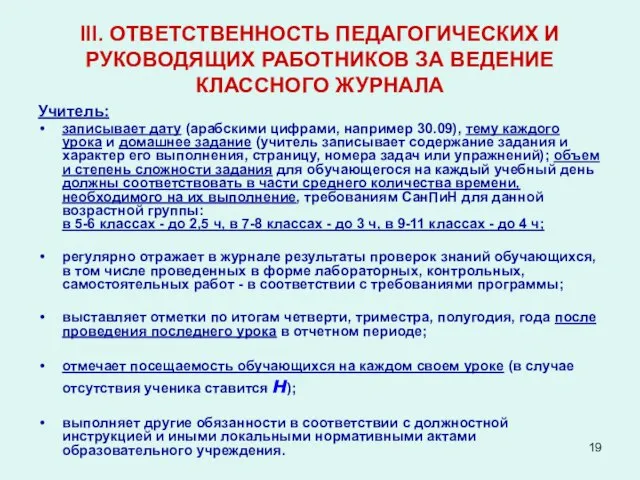 III. ОТВЕТСТВЕННОСТЬ ПЕДАГОГИЧЕСКИХ И РУКОВОДЯЩИХ РАБОТНИКОВ ЗА ВЕДЕНИЕ КЛАССНОГО ЖУРНАЛА

Учитель:

• записывает дату (арабскими цифрами, например 30.09), тему каждого урока и домашнее задание (учитель записывает содержание задания и характер его выполнения, страницу, номера задач или упражнений); объем и степень сложности задания для обучающегося на каждый учебный день должны соответствовать в части среднего количества времени, необходимого на их выполнение, требованиям СанПиН для данной возрастной группы:
в 5-6 классах - до 2,5 ч, в 7-8 классах - до 3 ч, в 9-11 классах - до 4 ч;

• регулярно отражает в журнале результаты проверок знаний обучающихся, в том числе проведенных в форме лабораторных, контрольных, самостоятельных работ - в соответствии с требованиями программы;

• выставляет отметки по итогам четверти, триместра, полугодия, года после проведения последнего урока в отчетном периоде;

• отмечает посещаемость обучающихся на каждом своем уроке (в случае отсутствия ученика ставится Н);

• выполняет другие обязанности в соответствии с должностной инструкцией и иными локальными нормативными актами образовательного учреждения.

19